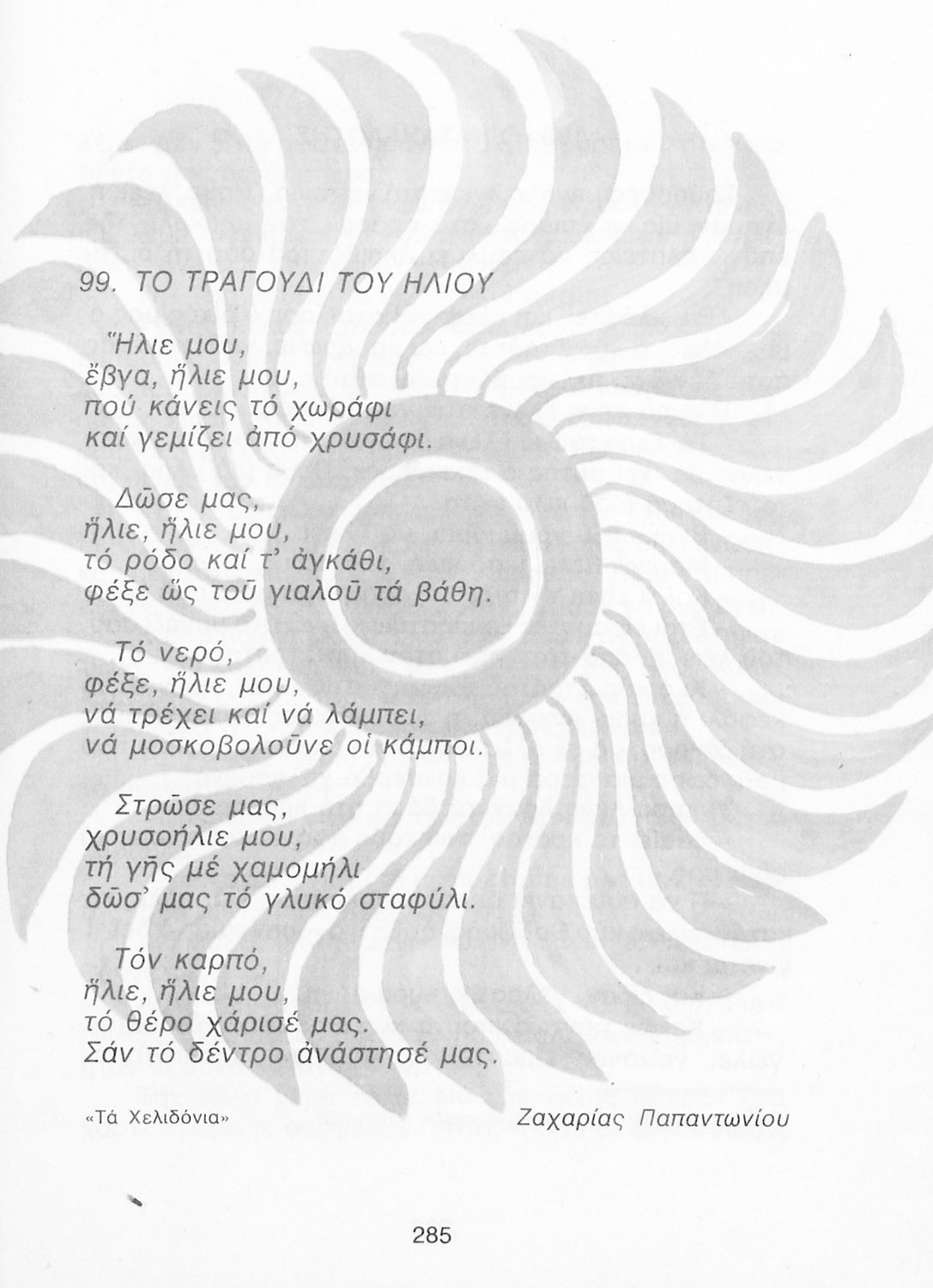 99. ΤΟ ΤΡΑΓΟΥΔΙ ΤΟΥ ΗΛΙΟΥ

Ἥλιε μου,
ἔβγα, ἥλιε μου,
πού κάνεις τό χωράφι
καί γεμίζει ἀπό χρυσάφι.

Δῶσε μας,
ἥλιε, ἥλιε μου,
τό ρόδο καί τ' ἀγκάθι,
φέξε ὥς τοῦ γιαλοῦ τά βάθη.

Τό νερό,
φέξε, ἥλιε μου,
νά τρέχει καί νά λάμπει,
νά μοσκοβολοῦνε οἱ κάμποι.

Στρῶσε μας,
χρυσοήλιε μου,
τή γῆς μέ χαμομήλι
δῶσ' μας τό γλυκό σταφύλι.

Τόν καρπό,
ἥλιε, ἥλιε μου,
τό θέρο χάρισέ μας.
Σάν τό δέντρο ἀνάστησέ μας.

«Τά Χελιδόνια»

Ζαχαρίας Παπαντωνίου

285